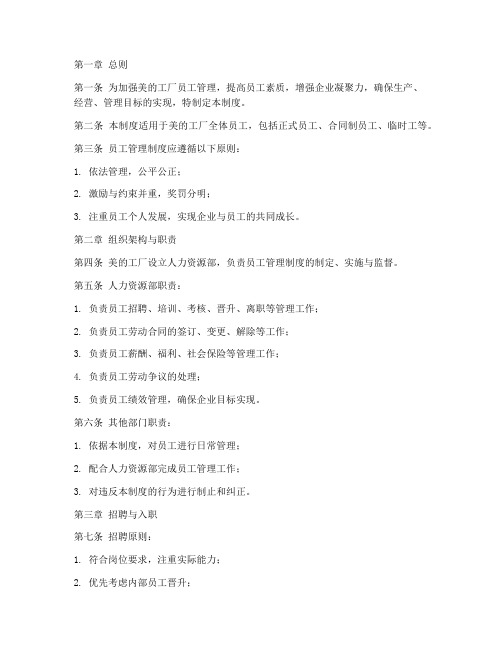 第一章 总则

第一条 为加强美的工厂员工管理，提高员工素质，增强企业凝聚力，确保生产、经营、管理目标的实现，特制定本制度。

第二条 本制度适用于美的工厂全体员工，包括正式员工、合同制员工、临时工等。

第三条 员工管理制度应遵循以下原则：

1. 依法管理，公平公正；

2. 激励与约束并重，奖罚分明；

3. 注重员工个人发展，实现企业与员工的共同成长。

第二章 组织架构与职责

第四条 美的工厂设立人力资源部，负责员工管理制度的制定、实施与监督。

第五条 人力资源部职责：

1. 负责员工招聘、培训、考核、晋升、离职等管理工作；

2. 负责员工劳动合同的签订、变更、解除等工作；

3. 负责员工薪酬、福利、社会保险等管理工作；

4. 负责员工劳动争议的处理；

5. 负责员工绩效管理，确保企业目标实现。

第六条 其他部门职责：

1. 依据本制度，对员工进行日常管理；

2. 配合人力资源部完成员工管理工作；

3. 对违反本制度的行为进行制止和纠正。

第三章 招聘与入职

第七条 招聘原则：

1. 符合岗位要求，注重实际能力；

2. 优先考虑内部员工晋升；